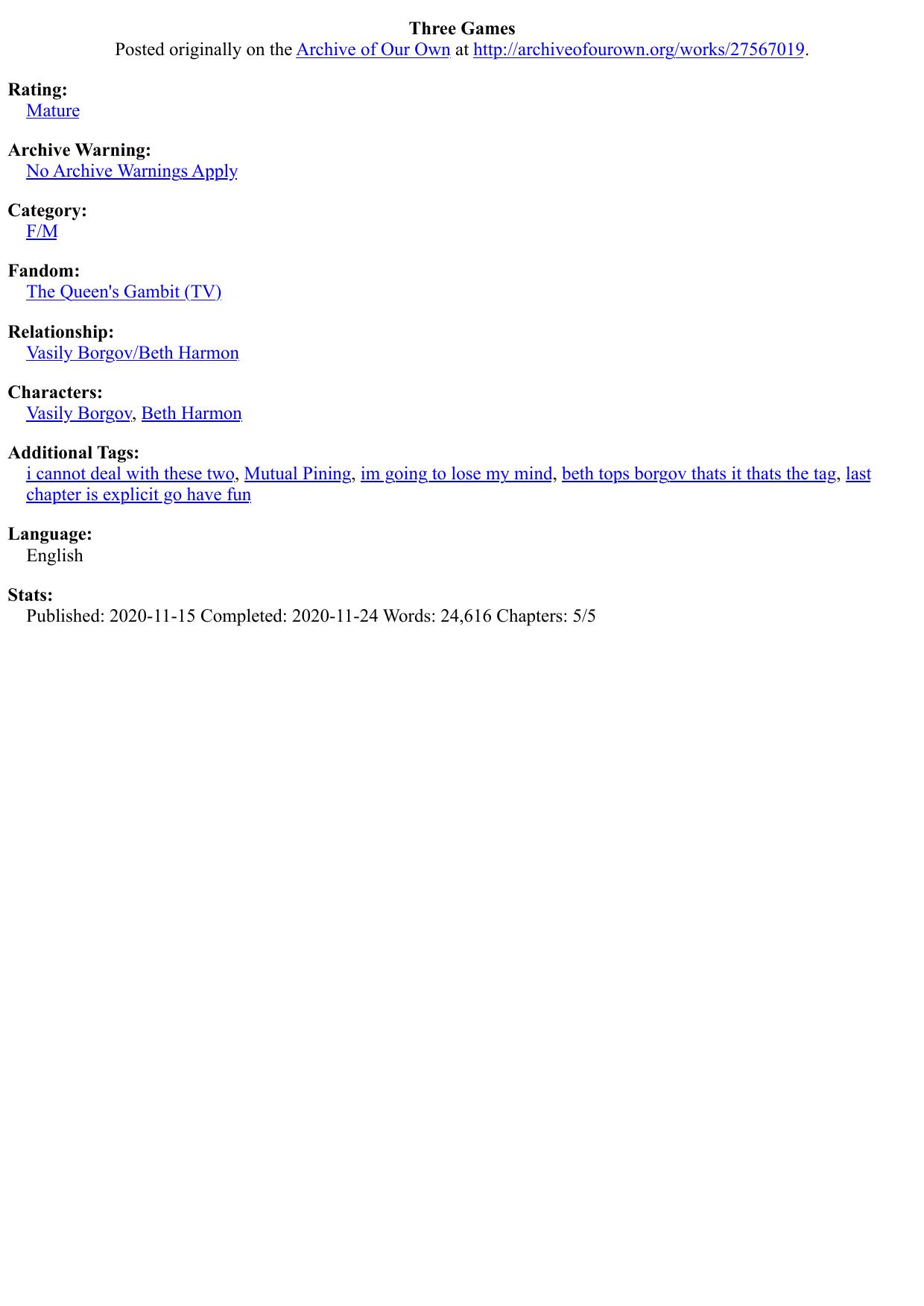 Three Games
Posted originally on the Archive of Our Own at http://archiveofourown.org/works/27567019.

Rating:
Mature

Archive Warning:
No Archive Warnings Apply

Category:
F/M

Fandom:
The Queen's Gambit (TV)

Relationship:
Vasily Borgov/Beth Harmon

Characters:
Vasily Borgov, Beth Harmon

Additional Tags:
i cannot deal with these two, Mutual Pining, im going to lose my mind, beth tops borgov thats it thats the tag, last chapter is explicit go have fun

Language:
English

Stats:
Published: 2020-11-15 Completed: 2020-11-24 Words: 24,616 Chapters: 5/5